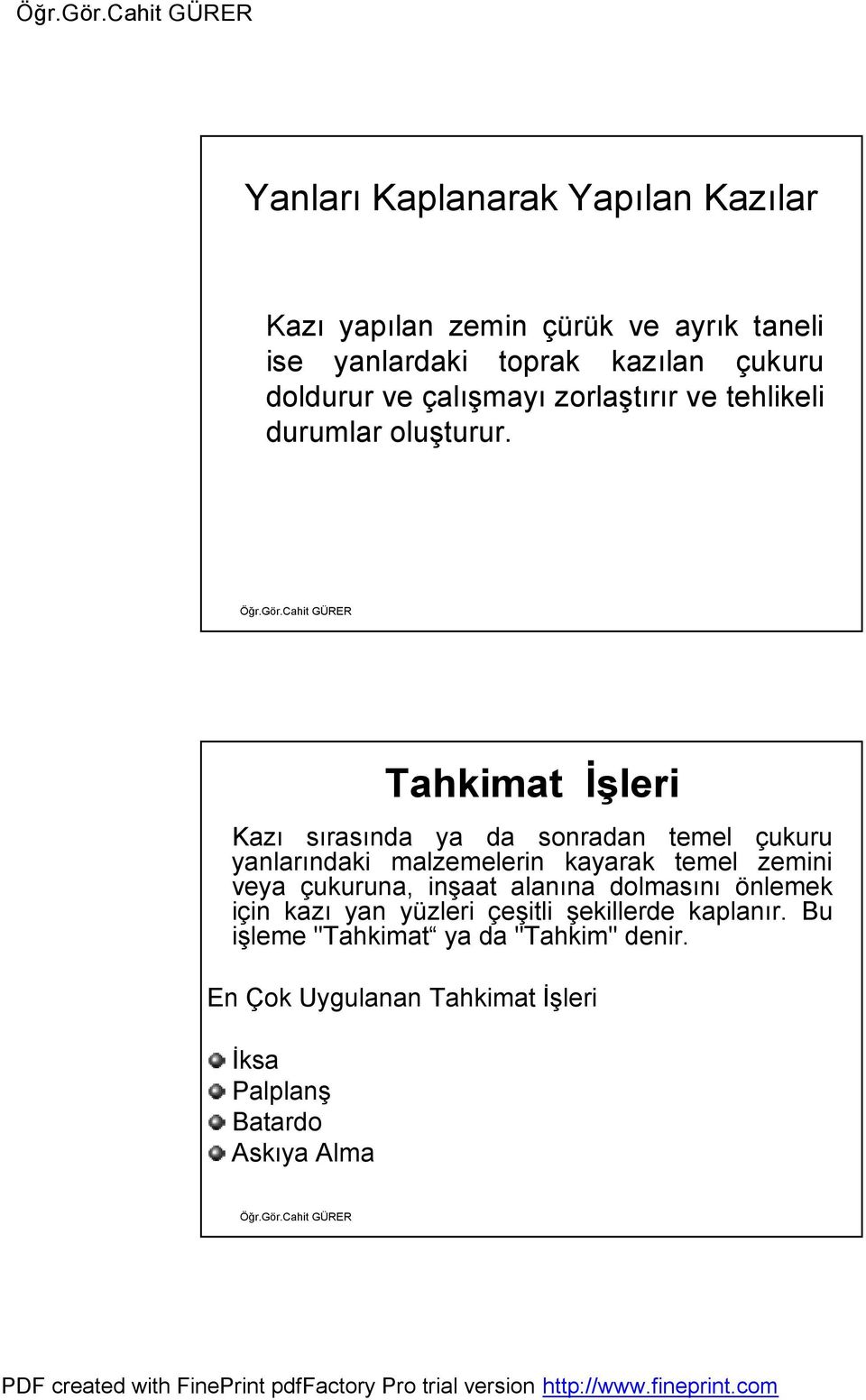 Öğr.Gör.Cahit GÜRER

Yanları Kaplanarak Yapılan Kazılar

Kazı yapılan zemin çürük ve ayrık taneli ise yanlardaki toprak kazılan çukuru doldurur ve çalışmayı zorlaştırır ve tehlikeli durumlar oluşturur.

Öğr.Gör.Cahit GÜRER

Tahkimat İşleri

Kazı sırasında ya da sonradan temel çukuru yanlarındaki malzemelerin kayarak temel zemini veya çukuruna, inşaat alanına dolmasını önlemek için kazı yan yüzleri çeşitli şekillerde kaplanır. Bu işleme "Tahkimat“ ya da "Tahkim" denir.

En Çok Uygulanan Tahkimat İşleri

İksa
Palplanş
Batardo
Askıya Alma

Öğr.Gör.Cahit GÜRER

PDF created with FinePrint pdfFactory Pro trial version http://www.fineprint.com